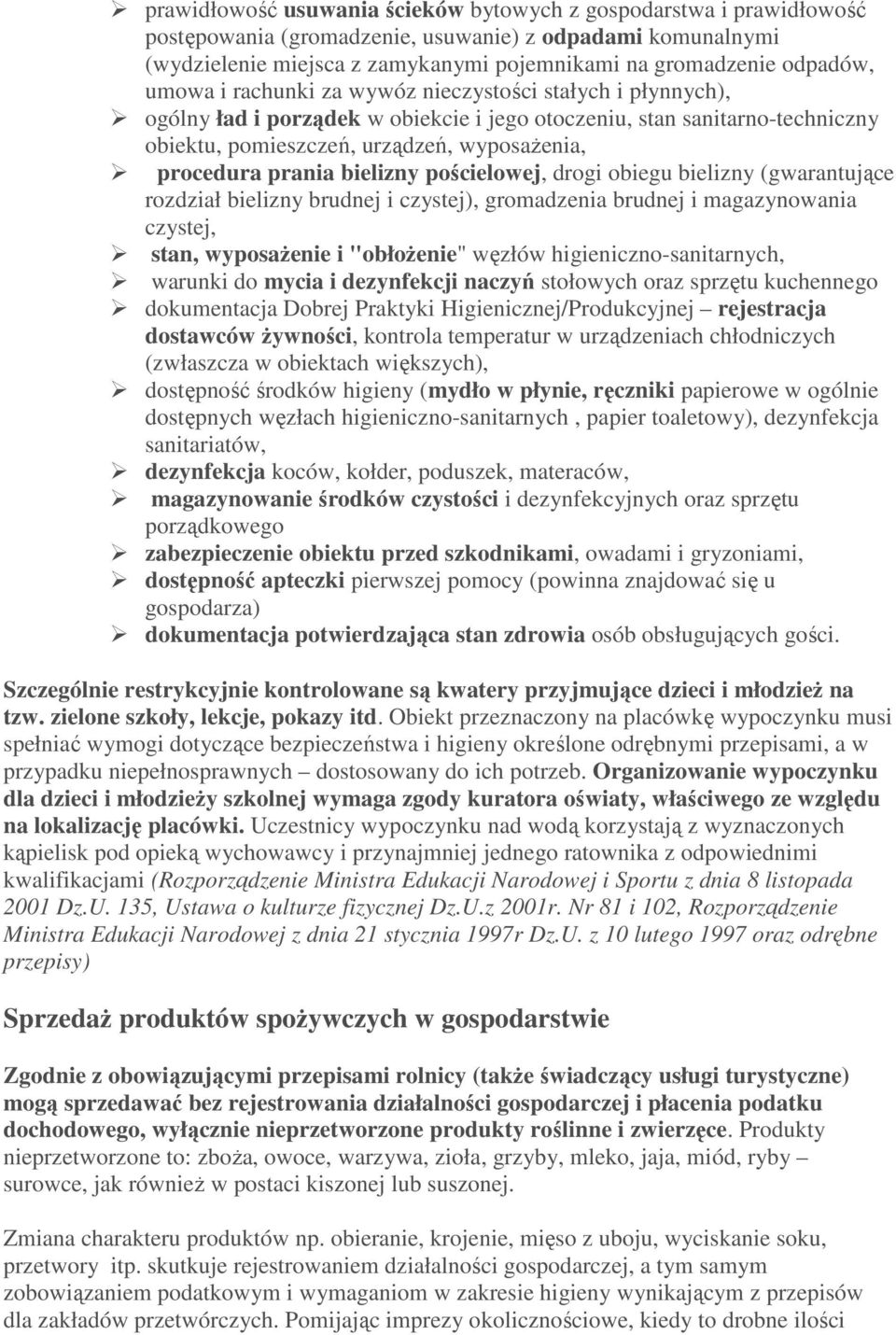 ➢ prawidłowość usuwania ścieków bytowych z gospodarstwa i prawidłowość postępowania (gromadzenie, usuwanie) z odpadami komunalnymi (wydzielenie miejsca z zamykanymi pojemnikami na gromadzenie odpadów, umowa i rachunki za wywóz nieczystości stałych i płynnych),

➢ ogólny ład i porządek w obiekcie i jego otoczeniu, stan sanitarno-techniczny obiektu, pomieszczeń, urządzeń, wyposażenia,

➢ procedura prania bielizny pościelowej, drogi obiegu bielizny (gwarantujące rozdział bielizny brudnej i czystej), gromadzenia brudnej i magazynowania czystej,

➢ stan, wyposażenie i "obłożenie" węzłów higieniczno-sanitarnych,

➢ warunki do mycia i dezynfekcji naczyń stołowych oraz sprzętu kuchennego

➢ dokumentacja Dobrej Praktyki Higienicznej/Produkcyjnej – rejestracja dostawców żywności, kontrola temperatur w urządzeniach chłodniczych (zwłaszcza w obiektach większych),

➢ dostępność środków higieny (mydło w płynie, ręczniki papierowe w ogólnie dostępnych węzłach higieniczno-sanitarnych , papier toaletowy), dezynfekcja sanitariatów,

➢ dezynfekcja koców, kołder, poduszek, materaców,

➢ magazynowanie środków czystości i dezynfekcyjnych oraz sprzętu porządkowego

➢ zabezpieczenie obiektu przed szkodnikami, owadami i gryzoniami,

➢ dostępność apteczki pierwszej pomocy (powinna znajdować się u gospodarza)

➢ dokumentacja potwierdzająca stan zdrowia osób obsługujących gości.

Szczególnie restrykcyjnie kontrolowane są kwatery przyjmujące dzieci i młodzież na tzw. zielone szkoły, lekcje, pokazy itd. Obiekt przeznaczony na placówkę wypoczynku musi spełniać wymogi dotyczące bezpieczeństwa i higieny określone odrębnymi przepisami, a w przypadku niepełnosprawnych – dostosowany do ich potrzeb. Organizowanie wypoczynku dla dzieci i młodzieży szkolnej wymaga zgody kuratora oświaty, właściwego ze względu na lokalizację placówki. Uczestnicy wypoczynku nad wodą korzystają z wyznaczonych kąpielisk pod opieką wychowawcy i przynajmniej jednego ratownika z odpowiednimi kwalifikacjami (Rozporządzenie Ministra Edukacji Narodowej i Sportu z dnia 8 listopada 2001 Dz.U. 135, Ustawa o kulturze fizycznej Dz.U.z 2001r. Nr 81 i 102, Rozporządzenie Ministra Edukacji Narodowej z dnia 21 stycznia 1997r Dz.U. z 10 lutego 1997 oraz odrębne przepisy)

Sprzedaż produktów spożywczych w gospodarstwie

Zgodnie z obowiązującymi przepisami rolnicy (także świadczący usługi turystyczne) mogą sprzedawać bez rejestrowania działalności gospodarczej i płacenia podatku dochodowego, wyłącznie nieprzetworzone produkty roślinne i zwierzęce. Produkty nieprzetworzone to: zboża, owoce, warzywa, zioła, grzyby, mleko, jaja, miód, ryby – surowce, jak również w postaci kiszonej lub suszonej.

Zmiana charakteru produktów np. obieranie, krojenie, mięso z uboju, wyciskanie soku, przetwory itp. skutkuje rejestrowaniem działalności gospodarczej, a tym samym zobowiązaniem podatkowym i wymaganiom w zakresie higieny wynikającym z przepisów dla zakładów przetwórczych. Pomijając imprezy okolicznościowe, kiedy to drobne ilości